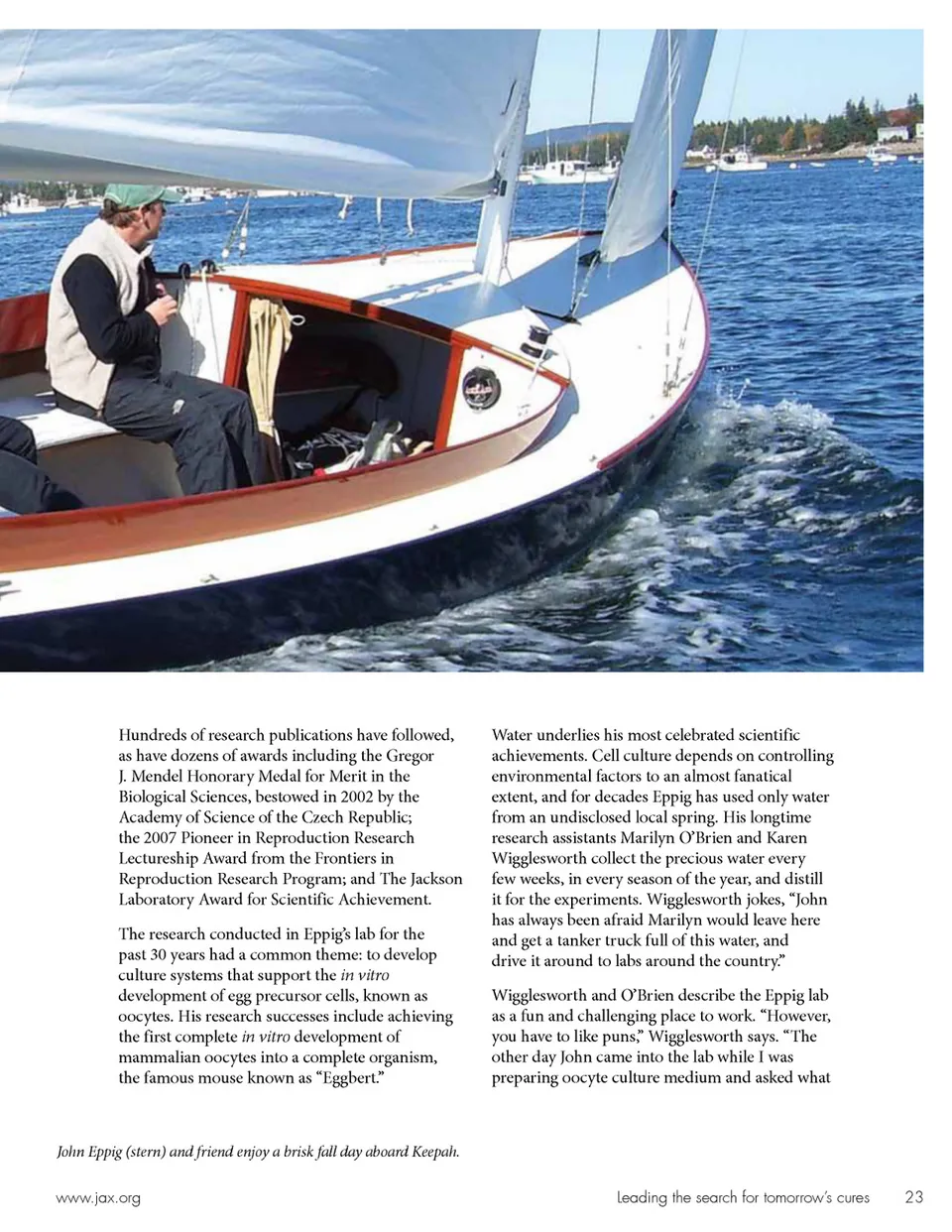 Hundreds of research publications have followed, as have dozens of awards including the Gregor J. Mendel Honorary Medal for Merit in the Biological Sciences, bestowed in 2002 by the Academy of Science of the Czech Republic; the 2007 Pioneer in Reproduction Research Lectureship Award from the Frontiers in Reproduction Research Program; and The Jackson Laboratory Award for Scientific Achievement.

The research conducted in Eppig's lab for the past 30 years had a common theme: to develop culture systems that support the in vitro development of egg precursor cells, known as oocytes. His research successes include achieving the first complete in vitro development of mammalian oocytes into a complete organism, the famous mouse known as "Eggbert."

Water underlies his most celebrated scientific achievements. Cell culture depends on controlling environmental factors to an almost fanatical extent, and for decades Eppig has used only water from an undisclosed local spring. His longtime research assistants Marilyn O'Brien and Karen Wigglesworth collect the precious water every few weeks, in every season of the year, and distill it for the experiments. Wigglesworth jokes, "John has always been afraid Marilyn would leave here and get a tanker truck full of this water, and drive it around to labs around the country."

Wigglesworth and O'Brien describe the Eppig lab as a fun and challenging place to work. "However, you have to like puns," Wigglesworth says. "The other day John came into the lab while I was preparing oocyte culture medium and asked what

John Eppig (stern) and friend enjoy a brisk fall day aboard Keepah.

www.jax.org

Leading the search for tomorrow's cures 23